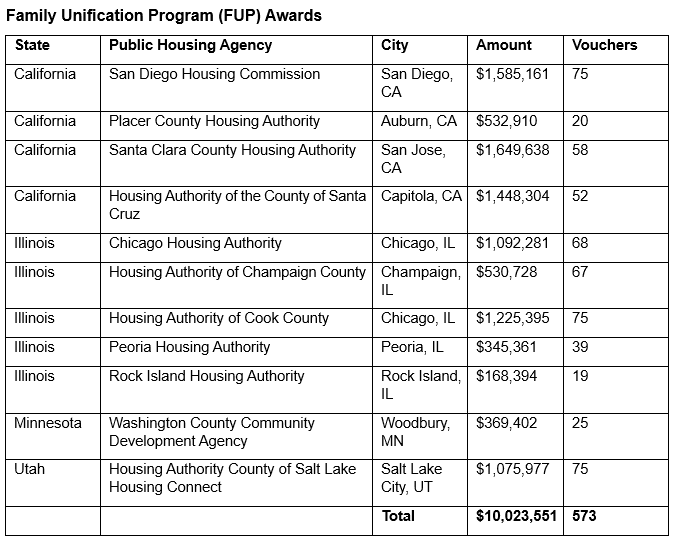 Family Unification Program (FUP) Awards

| State | Public Housing Agency | City | Amount | Vouchers |
|---|---|---|---|---|
| California | San Diego Housing Commission | San Diego, CA | $1,585,161 | 75 |
| California | Placer County Housing Authority | Auburn, CA | $532,910 | 20 |
| California | Santa Clara County Housing Authority | San Jose, CA | $1,649,638 | 58 |
| California | Housing Authority of the County of Santa Cruz | Capitola, CA | $1,448,304 | 52 |
| Illinois | Chicago Housing Authority | Chicago, IL | $1,092,281 | 68 |
| Illinois | Housing Authority of Champaign County | Champaign, IL | $530,728 | 67 |
| Illinois | Housing Authority of Cook County | Chicago, IL | $1,225,395 | 75 |
| Illinois | Peoria Housing Authority | Peoria, IL | $345,361 | 39 |
| Illinois | Rock Island Housing Authority | Rock Island, IL | $168,394 | 19 |
| Minnesota | Washington County Community Development Agency | Woodbury, MN | $369,402 | 25 |
| Utah | Housing Authority County of Salt Lake Housing Connect | Salt Lake City, UT | $1,075,977 | 75 |
| | | Total | $10,023,551 | 573 |